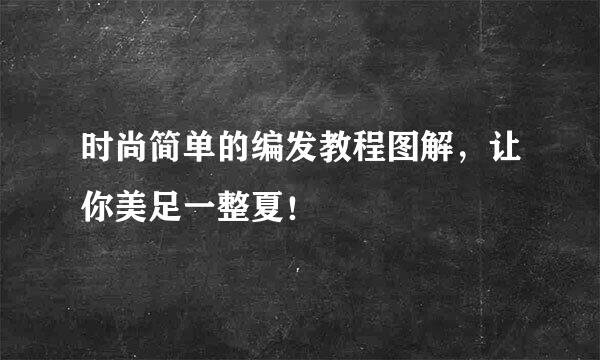 时尚简单的编发教程图解，让你美足一整夏！